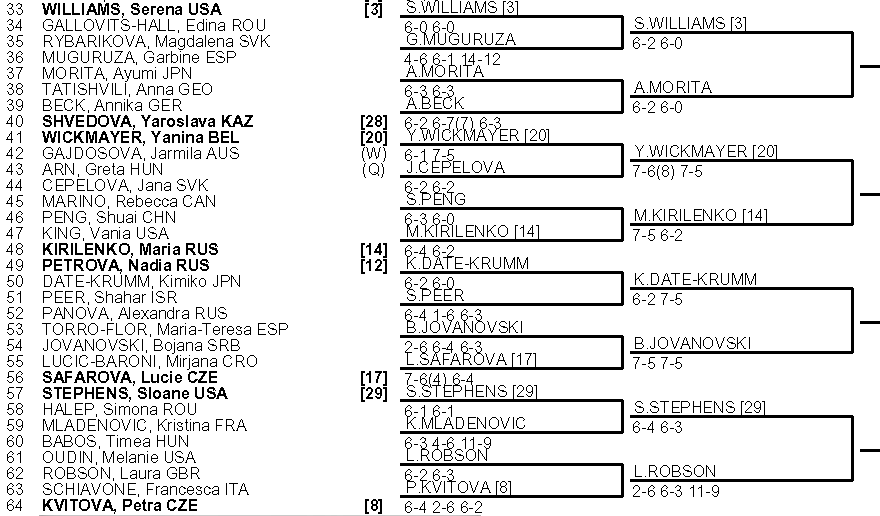 33 WILLIAMS, Serena USA [3]
34 GALLOVITS-HALL, Edina ROU
35 RYBARIKOVA, Magdalena SVK
36 MUGURUZA, Garbine ESP
37 MORITA, Ayumi JPN
38 TATISHVILI, Anna GEO
39 BECK, Annika GER
40 SHVEDOVA, Yaroslava KAZ [28]
41 WICKMAYER, Yanina BEL [20]
42 GAJDOSOVA, Jarmila AUS (W)
43 ARN, Greta HUN (Q)
44 CEPELOVA, Jana SVK
45 MARINO, Rebecca CAN
46 PENG, Shuai CHN
47 KING, Vania USA
48 KIRILENKO, Maria RUS [14]
49 PETROVA, Nadia RUS [12]
50 DATE-KRUMM, Kimiko JPN
51 PEER, Shahar ISR
52 PANOVA, Alexandra RUS
53 TORRO-FLOR, Maria-Teresa ESP
54 JOVANOVSKI, Bojana SRB
55 LUCIC-BARONI, Mirjana CRO
56 SAFAROVA, Lucie CZE [17]
57 STEPHENS, Sloane USA [29]
58 HALEP, Simona ROU
59 MLADENOVIC, Kristina FRA
60 BABOS, Timea HUN
61 OUDIN, Melanie USA
62 ROBSON, Laura GBR
63 SCHIAVONE, Francesca ITA
64 KVITOVA, Petra CZE [8]

S.WILLIAMS [3]
6-0 6-0
G.MUGURUZA
4-6 6-1 14-12
A.MORITA
6-3 6-3
A.BECK
6-2 6-7(7) 6-3
Y.WICKMAYER [20]
6-1 7-5
J.CEPELOVA
6-2 6-2
S.PENG
6-3 6-0
M.KIRILENKO [14]
6-4 6-2
K.DATE-KRUMM
6-2 6-0
S.PEER
6-4 1-6 6-3
B.JOVANOVSKI
2-6 6-4 6-3
L.SAFAROVA [17]
7-6(4) 6-4
S.STEPHENS [29]
6-1 6-1
K.MLADENOVIC
6-3 4-6 11-9
L.ROBSON
6-2 6-3
P.KVITOVA [8]
6-4 2-6 6-2

S.WILLIAMS [3]
6-2 6-0
A.MORITA
6-2 6-0
Y.WICKMAYER [20]
7-6(8) 7-5
M.KIRILENKO [14]
7-5 6-2
K.DATE-KRUMM
6-2 7-5
B.JOVANOVSKI
7-5 7-5
S.STEPHENS [29]
6-4 6-3
L.ROBSON
2-6 6-3 11-9